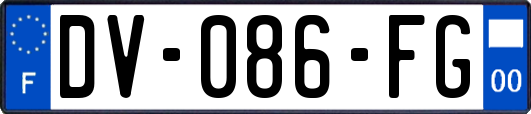 F
DV-086-FG
00